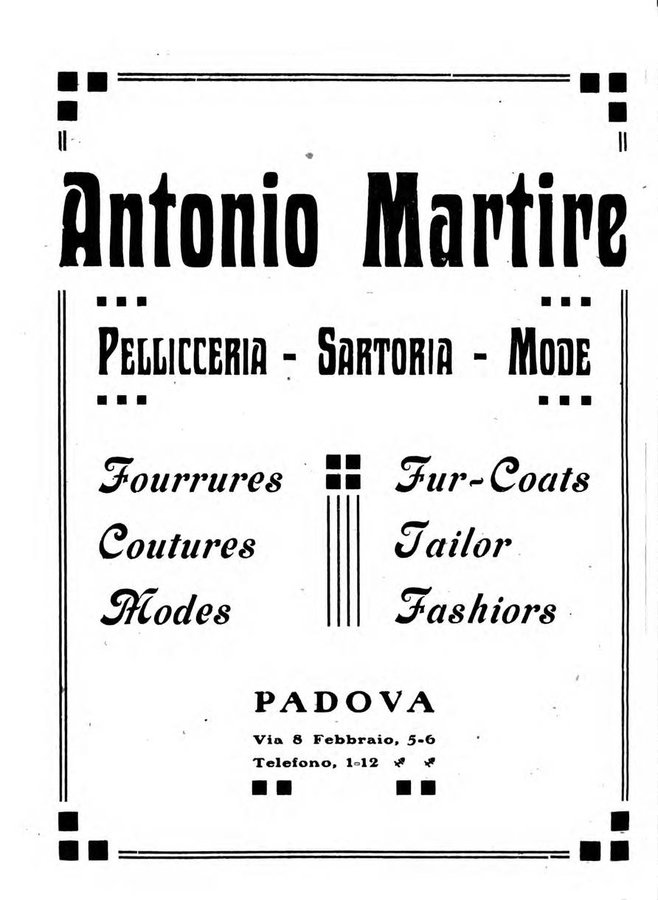 Antonio Martire

PELLICCERIA - SARTORIA - MODE

Fourrures
Coutures
Modes

Fur-Coats
Tailor
Fashiors

PADOVA

Via 8 Febbraio, 5-6
Telefono, 1-12